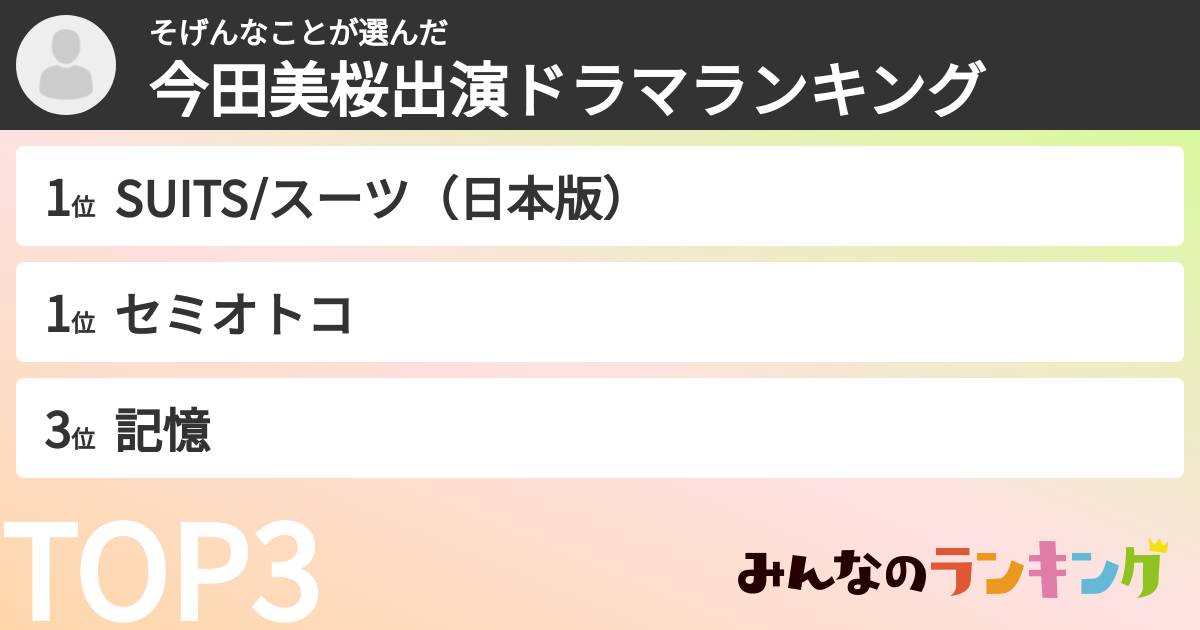 そげんなことが選んだ
今田美桜出演ドラマランキング

1位 SUITS/スーツ（日本版）

1位 セミオトコ

3位 記憶

TOP3

みんなのランキング